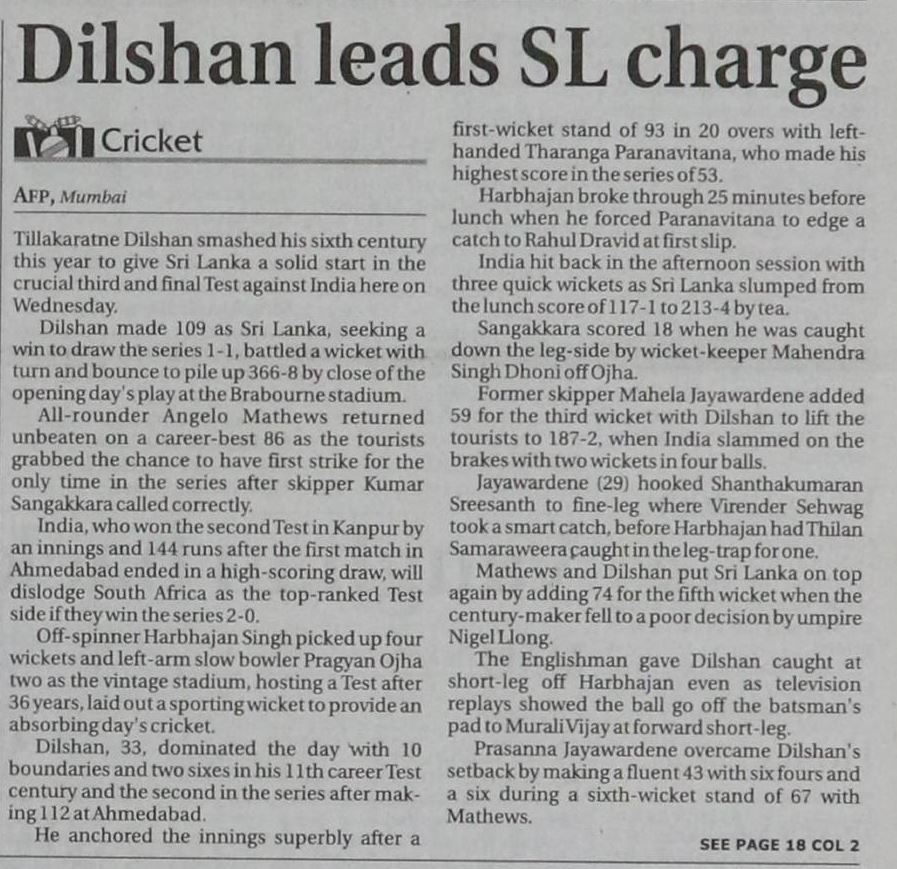 Dilshan leads SL charge

Cricket

AFP, Mumbai

Tillakaratne Dilshan smashed his sixth century this year to give Sri Lanka a solid start in the crucial third and final Test against India here on Wednesday.

Dilshan made 109 as Sri Lanka, seeking a win to draw the series 1-1, battled a wicket with turn and bounce to pile up 366-8 by close of the opening day's play at the Brabourne stadium.

All-rounder Angelo Mathews returned unbeaten on a career-best 86 as the tourists grabbed the chance to have first strike for the only time in the series after skipper Kumar Sangakkara called correctly.

India, who won the second Test in Kanpur by an innings and 144 runs after the first match in Ahmedabad ended in a high-scoring draw, will dislodge South Africa as the top-ranked Test side if they win the series 2-0.

Off-spinner Harbhajan Singh picked up four wickets and left-arm slow bowler Pragyan Ojha two as the vintage stadium, hosting a Test after 36 years, laid out a sporting wicket to provide an absorbing day's cricket.

Dilshan, 33, dominated the day with 10 boundaries and two sixes in his 11th career Test century and the second in the series after making 112 at Ahmedabad.

He anchored the innings superbly after a first-wicket stand of 93 in 20 overs with left-handed Tharanga Paranavitana, who made his highest score in the series of 53.

Harbhajan broke through 25 minutes before lunch when he forced Paranavitana to edge a catch to Rahul Dravid at first slip.

India hit back in the afternoon session with three quick wickets as Sri Lanka slumped from the lunch score of 117-1 to 213-4 by tea.

Sangakkara scored 18 when he was caught down the leg-side by wicket-keeper Mahendra Singh Dhoni off Ojha.

Former skipper Mahela Jayawardene added 59 for the third wicket with Dilshan to lift the tourists to 187-2, when India slammed on the brakes with two wickets in four balls.

Jayawardene (29) hooked Shanthakumaran Sreesanth to fine-leg where Virender Sehwag took a smart catch, before Harbhajan had Thilan Samaraweera caught in the leg-trap for one.

Mathews and Dilshan put Sri Lanka on top again by adding 74 for the fifth wicket when the century-maker fell to a poor decision by umpire Nigel Llong.

The Englishman gave Dilshan caught at short-leg off Harbhajan even as television replays showed the ball go off the batsman's pad to Murali Vijay at forward short-leg.

Prasanna Jayawardene overcame Dilshan's setback by making a fluent 43 with six fours and a six during a sixth-wicket stand of 67 with Mathews.

SEE PAGE 18 COL 2